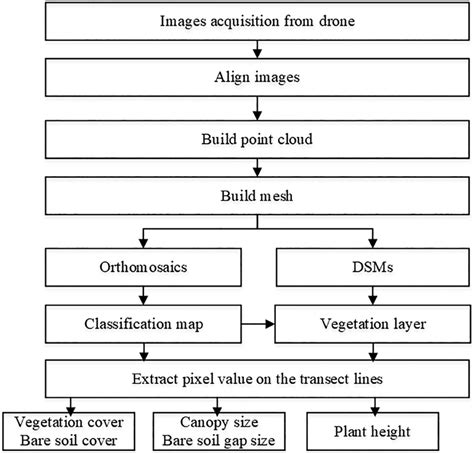 Images acquisition from drone

Align images

Build point cloud

Build mesh

Orthomosaics

DSMs

Classification map

Vegetation layer

Extract pixel value on the transect lines

Vegetation cover
Bare soil cover

Canopy size
Bare soil gap size

Plant height